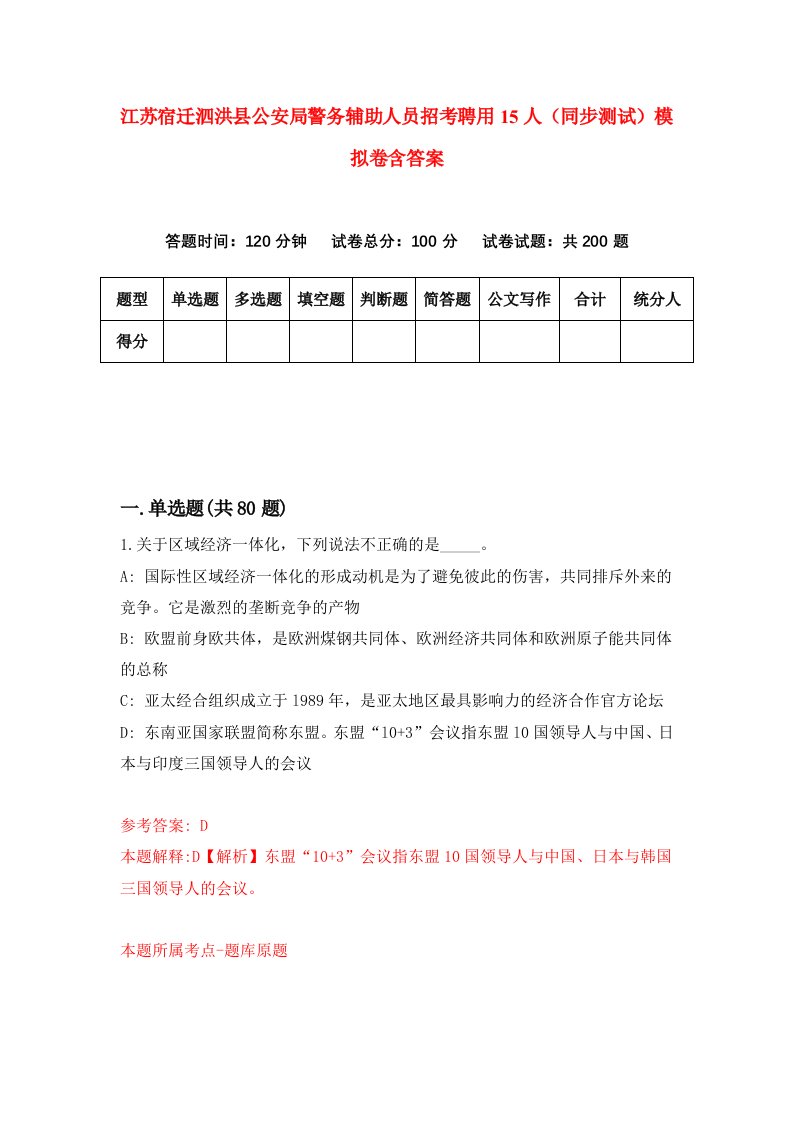 江苏宿迁泗洪县公安局警务辅助人员招考聘用15人（同步测试）模拟卷含答案

答题时间：120分钟　试卷总分：100分　试卷试题：共200题

| 题型 | 单选题 | 多选题 | 填空题 | 判断题 | 简答题 | 公文写作 | 合计 | 统分人 |
|---|---|---|---|---|---|---|---|---|
| 得分 | | | | | | | | |

一.单选题(共80题)

1.关于区域经济一体化，下列说法不正确的是_____。

A: 国际性区域经济一体化的形成动机是为了避免彼此的伤害，共同排斥外来的竞争。它是激烈的垄断竞争的产物

B: 欧盟前身欧共体，是欧洲煤钢共同体、欧洲经济共同体和欧洲原子能共同体的总称

C: 亚太经合组织成立于1989年，是亚太地区最具影响力的经济合作官方论坛

D: 东南亚国家联盟简称东盟。东盟“10+3”会议指东盟10国领导人与中国、日本与印度三国领导人的会议

参考答案: D

本题解释:D【解析】东盟“10+3”会议指东盟10国领导人与中国、日本与韩国三国领导人的会议。

本题所属考点-题库原题